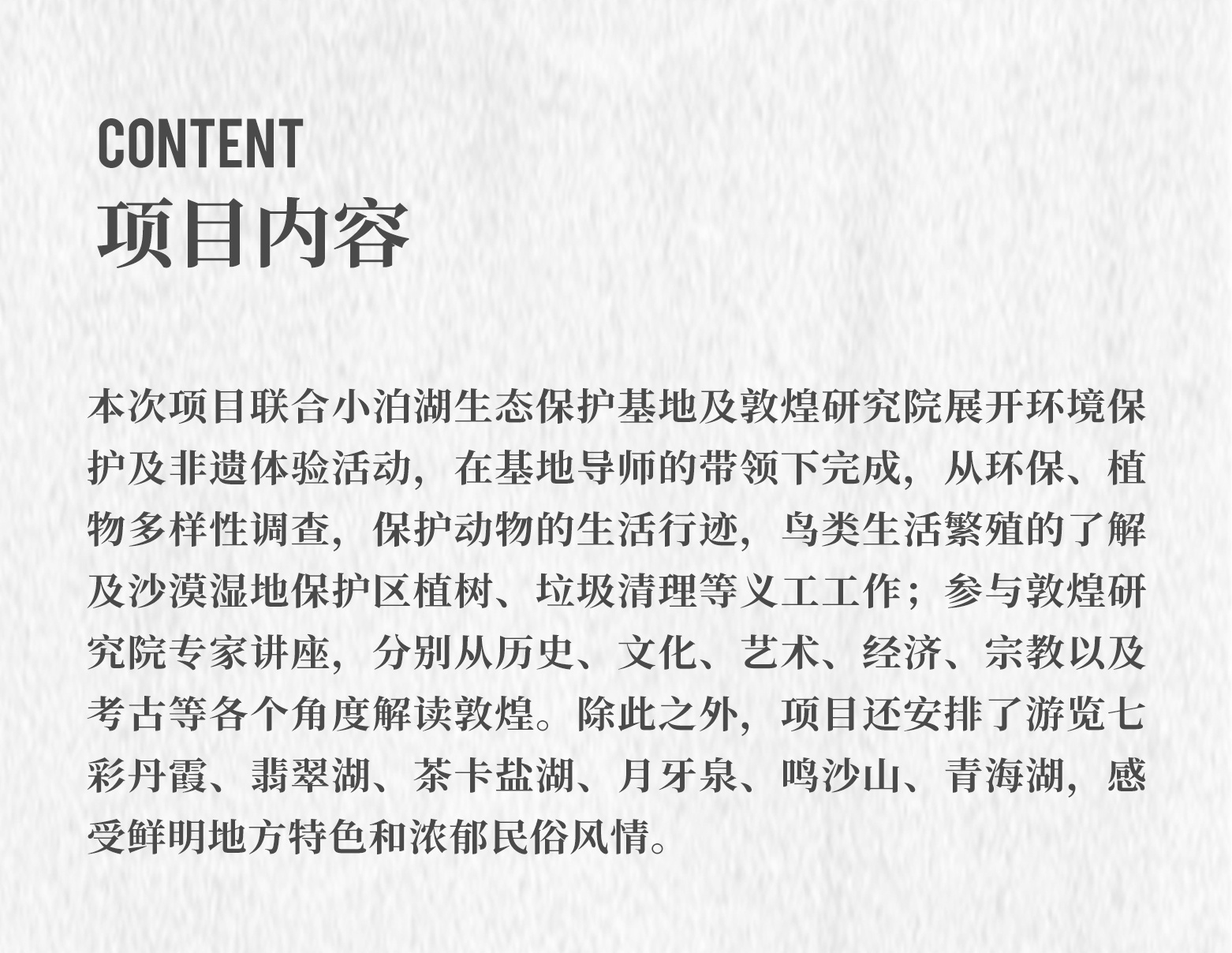 CONTENT
项目内容

本次项目联合小泊湖生态保护基地及敦煌研究院展开环境保护及非遗体验活动，在基地导师的带领下完成，从环保、植物多样性调查，保护动物的生活行迹，鸟类生活繁殖的了解及沙漠湿地保护区植树、垃圾清理等义工工作；参与敦煌研究院专家讲座，分别从历史、文化、艺术、经济、宗教以及考古等各个角度解读敦煌。除此之外，项目还安排了游览七彩丹霞、翡翠湖、茶卡盐湖、月牙泉、鸣沙山、青海湖，感受鲜明地方特色和浓郁民俗风情。